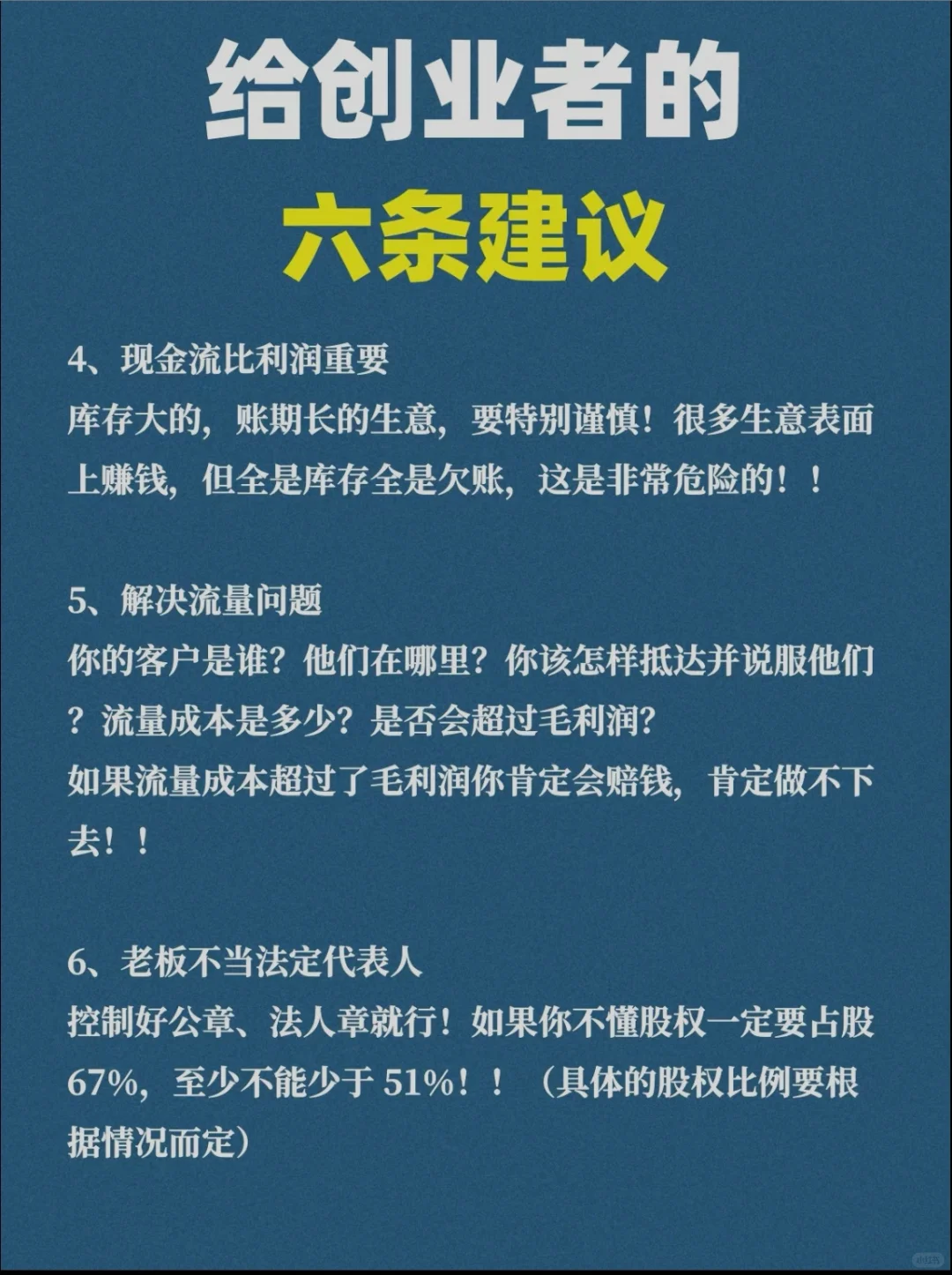 给创业者的

六条建议

4、现金流比利润重要
库存大的，账期长的生意，要特别谨慎！很多生意表面上赚钱，但全是库存全是欠账，这是非常危险的！！

5、解决流量问题
你的客户是谁？他们在哪里？你该怎样抵达并说服他们？流量成本是多少？是否会超过毛利润？
如果流量成本超过了毛利润你肯定会赔钱，肯定做不下去！！

6、老板不当法定代表人
控制好公章、法人章就行！如果你不懂股权一定要占股67%，至少不能少于 51%！！（具体的股权比例要根据情况而定）